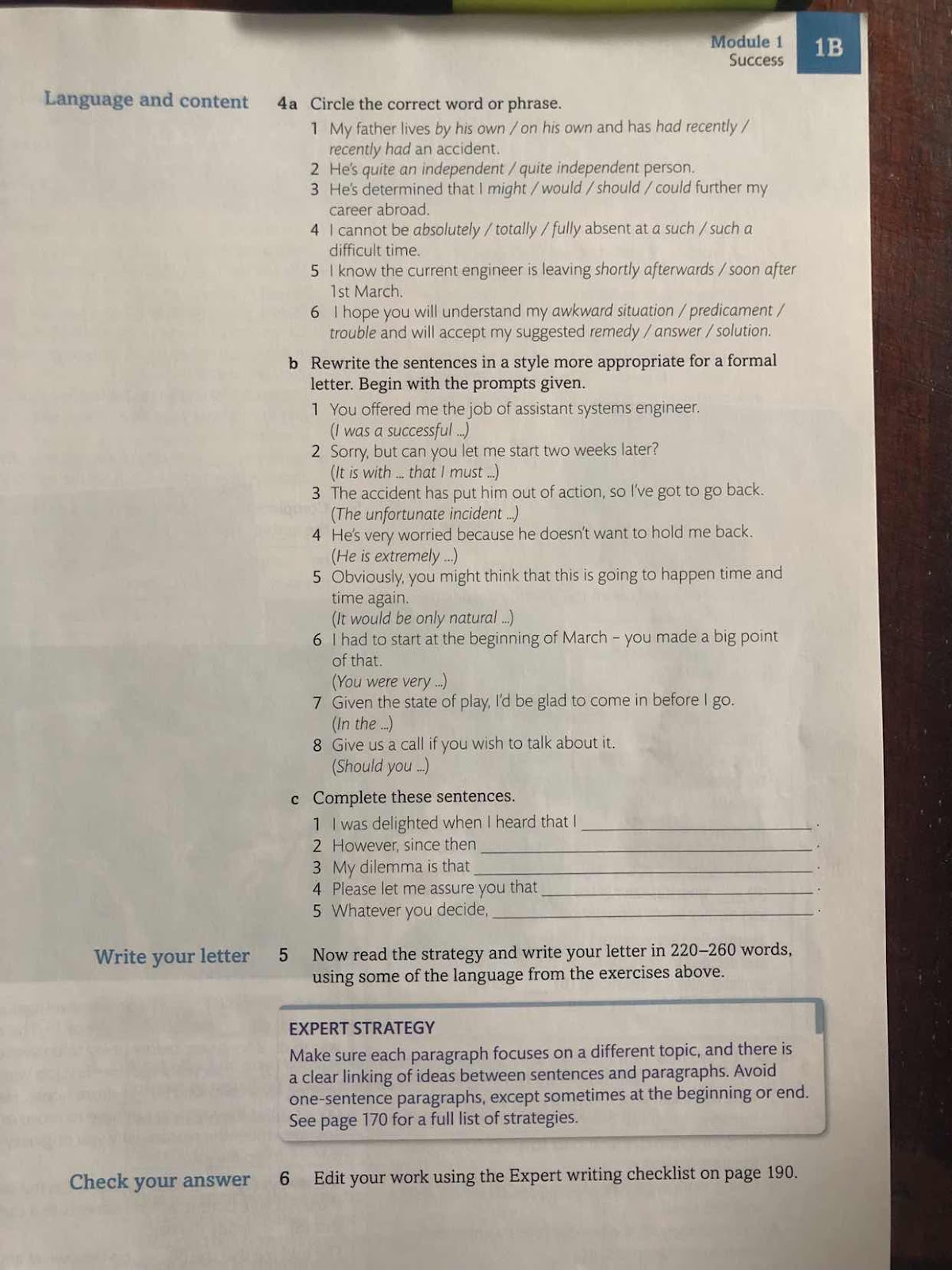 Module 1
Success

1B

Language and content

4a Circle the correct word or phrase.
1 My father lives by his own / on his own and has had recently / recently had an accident.
2 He's quite an independent / quite independent person.
3 He's determined that I might / would / should / could further my career abroad.
4 I cannot be absolutely / totally / fully absent at a such / such a difficult time.
5 I know the current engineer is leaving shortly afterwards / soon after 1st March.
6 I hope you will understand my awkward situation / predicament / trouble and will accept my suggested remedy / answer / solution.

b Rewrite the sentences in a style more appropriate for a formal letter. Begin with the prompts given.
1 You offered me the job of assistant systems engineer.
(I was a successful ...)
2 Sorry, but can you let me start two weeks later?
(It is with ... that I must ...)
3 The accident has put him out of action, so I've got to go back.
(The unfortunate incident ...)
4 He's very worried because he doesn't want to hold me back.
(He is extremely ...)
5 Obviously, you might think that this is going to happen time and time again.
(It would be only natural ...)
6 I had to start at the beginning of March – you made a big point of that.
(You were very ...)
7 Given the state of play, I'd be glad to come in before I go.
(In the ...)
8 Give us a call if you wish to talk about it.
(Should you ...)

c Complete these sentences.
1 I was delighted when I heard that I ______.
2 However, since then ______.
3 My dilemma is that ______.
4 Please let me assure you that ______.
5 Whatever you decide, ______.

Write your letter

5 Now read the strategy and write your letter in 220–260 words, using some of the language from the exercises above.

EXPERT STRATEGY
Make sure each paragraph focuses on a different topic, and there is a clear linking of ideas between sentences and paragraphs. Avoid one-sentence paragraphs, except sometimes at the beginning or end. See page 170 for a full list of strategies.

Check your answer

6 Edit your work using the Expert writing checklist on page 190.